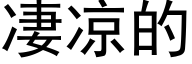 凄凉的